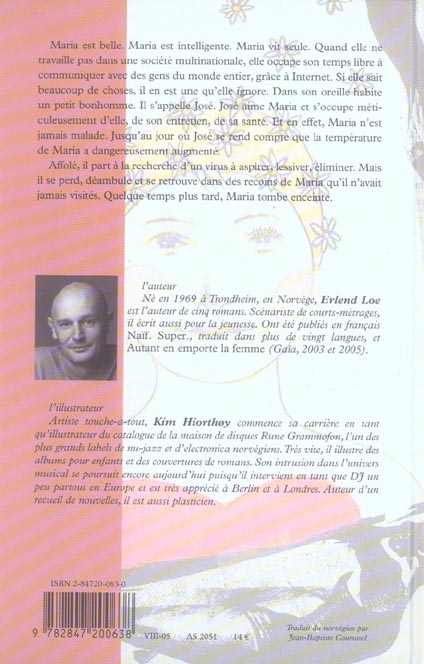 Maria est belle. Maria est intelligente. Maria vit seule. Quand elle ne travaille pas dans une société multinationale, elle occupe son temps libre à communiquer avec des gens du monde entier, grâce à Internet. Si elle sait beaucoup de choses, il en est une qu'elle ignore. Dans son oreille habite un petit bonhomme. Il s'appelle José. José aime Maria et s'occupe méticuleusement d'elle, de son entretien, de sa santé. Et en effet, Maria n'est jamais malade. Jusqu'au jour où José se rend compte que la température de Maria a dangereusement augmenté.

Affolé, il part à la recherche d'un virus à aspirer, lessiver, éliminer. Mais il se perd, déambule et se retrouve dans des recoins de Maria qu'il n'avait jamais visités. Quelque temps plus tard, Maria tombe enceinte.

l'auteur
Né en 1969 à Trondheim, en Norvège, Erlend Loe est l'auteur de cinq romans. Scénariste de courts-métrages, il écrit aussi pour la jeunesse. Ont été publiés en français Naïf. Super., traduit dans plus de vingt langues, et Autant en emporte la femme (Gaïa, 2003 et 2005).

l'illustrateur
Artiste touche-à-tout, Kim Hiorthøy commence sa carrière en tant qu'illustrateur du catalogue de la maison de disques Rune Grammofon, l'un des plus grands labels de nu-jazz et d'electronica norvégiens. Très vite, il illustre des albums pour enfants et des couvertures de romans. Son intrusion dans l'univers musical se poursuit encore aujourd'hui puisqu'il intervient en tant que DJ un peu partout en Europe et est très apprécié à Berlin et à Londres. Auteur d'un recueil de nouvelles, il est aussi plasticien.

ISBN 2-84720-063-0

9 782847 200638 VIII-05 AS 2051 14 €

Traduit du norvégien par Jean-Baptiste Coursaud